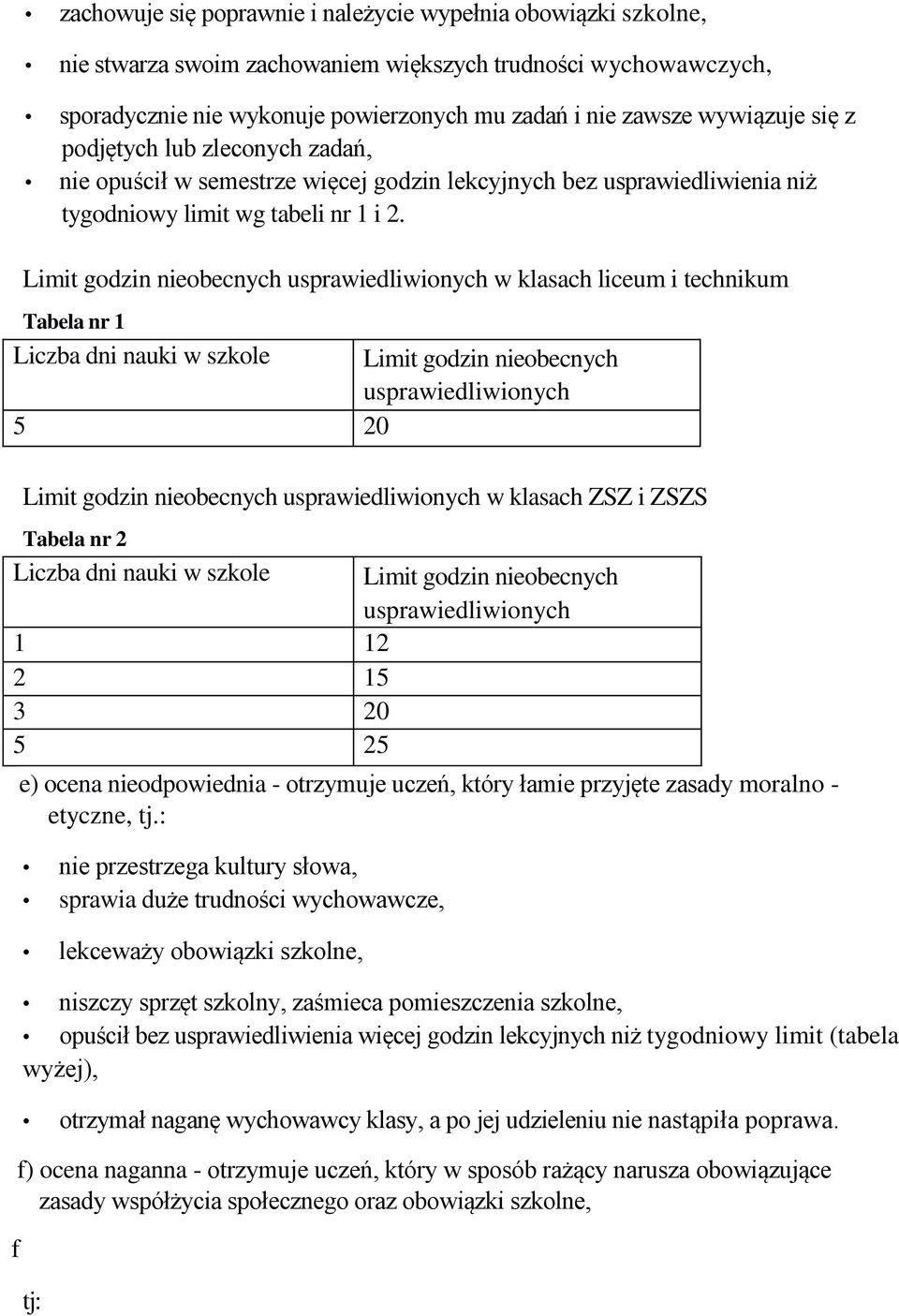 • zachowuje się poprawnie i należycie wypełnia obowiązki szkolne,

• nie stwarza swoim zachowaniem większych trudności wychowawczych,

• sporadycznie nie wykonuje powierzonych mu zadań i nie zawsze wywiązuje się z podjętych lub zleconych zadań,

• nie opuścił w semestrze więcej godzin lekcyjnych bez usprawiedliwienia niż tygodniowy limit wg tabeli nr 1 i 2.

Limit godzin nieobecnych usprawiedliwionych w klasach liceum i technikum

Tabela nr 1

| Liczba dni nauki w szkole | Limit godzin nieobecnych usprawiedliwionych |
|---|---|
| 5 | 20 |

Limit godzin nieobecnych usprawiedliwionych w klasach ZSZ i ZSZS

Tabela nr 2

| Liczba dni nauki w szkole | Limit godzin nieobecnych usprawiedliwionych |
|---|---|
| 1 | 12 |
| 2 | 15 |
| 3 | 20 |
| 5 | 25 |

e) ocena nieodpowiednia - otrzymuje uczeń, który łamie przyjęte zasady moralno - etyczne, tj.:

• nie przestrzega kultury słowa,

• sprawia duże trudności wychowawcze,

• lekceważy obowiązki szkolne,

• niszczy sprzęt szkolny, zaśmieca pomieszczenia szkolne,

• opuścił bez usprawiedliwienia więcej godzin lekcyjnych niż tygodniowy limit (tabela wyżej),

• otrzymał naganę wychowawcy klasy, a po jej udzieleniu nie nastąpiła poprawa.

f) ocena naganna - otrzymuje uczeń, który w sposób rażący narusza obowiązujące zasady współżycia społecznego oraz obowiązki szkolne,

f

tj: